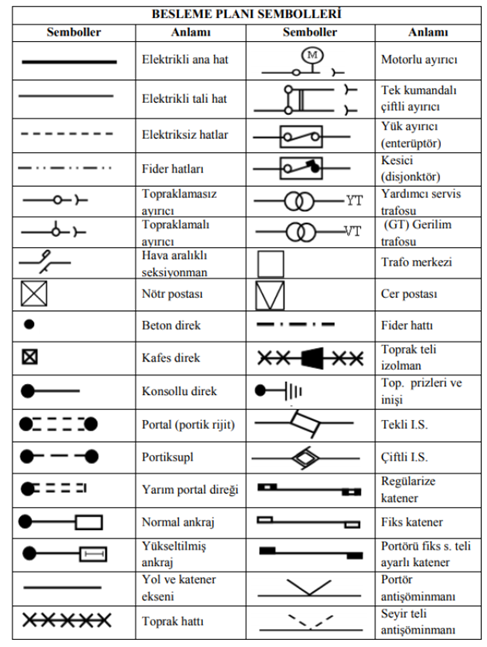 BESLEME PLANI SEMBOLLERİ

| Semboller | Anlamı | Semboller | Anlamı |
|---|---|---|---|
| | Elektrikli ana hat | M | Motorlu ayırıcı |
| | Elektrikli tali hat | | Tek kumandalı çiftli ayırıcı |
| | Elektriksiz hatlar | | Yük ayırıcı (enterüptör) |
| | Fider hatları | | Kesici (disjonktör) |
| | Topraklamasız ayırıcı | YT | Yardımcı servis trafosu |
| | Topraklamalı ayırıcı | VT | (GT) Gerilim trafosu |
| | Hava aralıklı seksiyonman | | Trafo merkezi |
| | Nötr postası | | Cer postası |
| | Beton direk | | Fider hattı |
| | Kafes direk | | Toprak teli izolman |
| | Konsollu direk | | Top. prizleri ve inişi |
| | Portal (portik rijit) | | Tekli I.S. |
| | Portiksupl | | Çiftli I.S. |
| | Yarım portal direği | | Regülarize katener |
| | Normal ankraj | | Fiks katener |
| | Yükseltilmiş ankraj | | Portörü fiks s. teli ayarlı katener |
| | Yol ve katener ekseni | | Portör antişöminmanı |
| | Toprak hattı | | Seyir teli antişöminmanı |